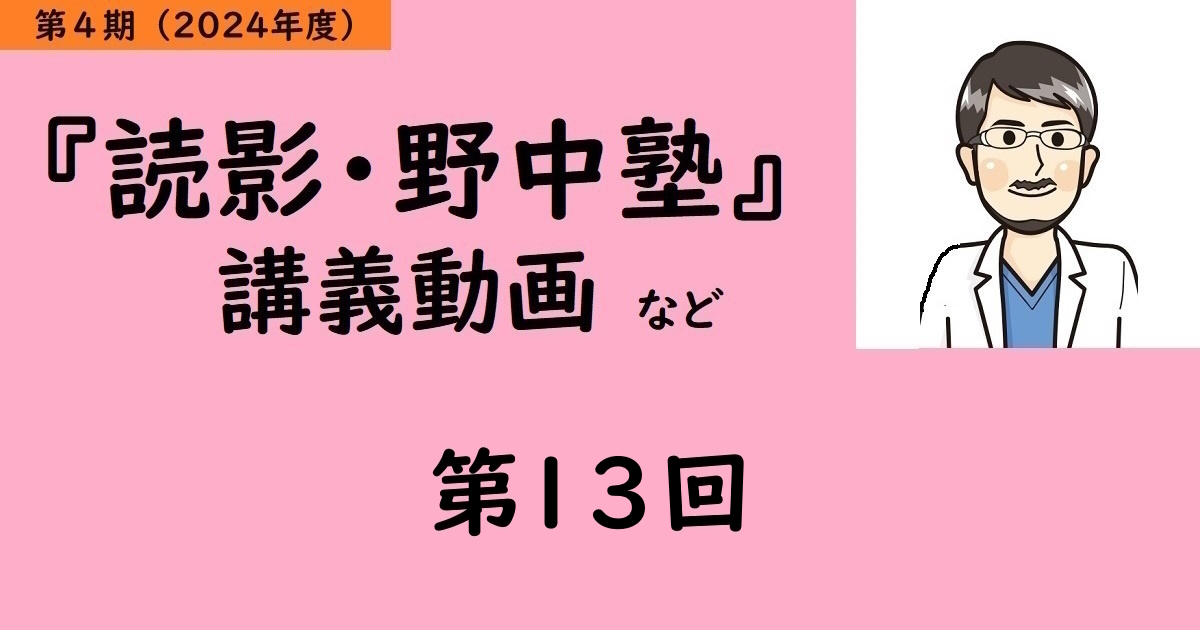 第４期（2024年度）

『読影・野中塾』
講義動画 など

第１３回